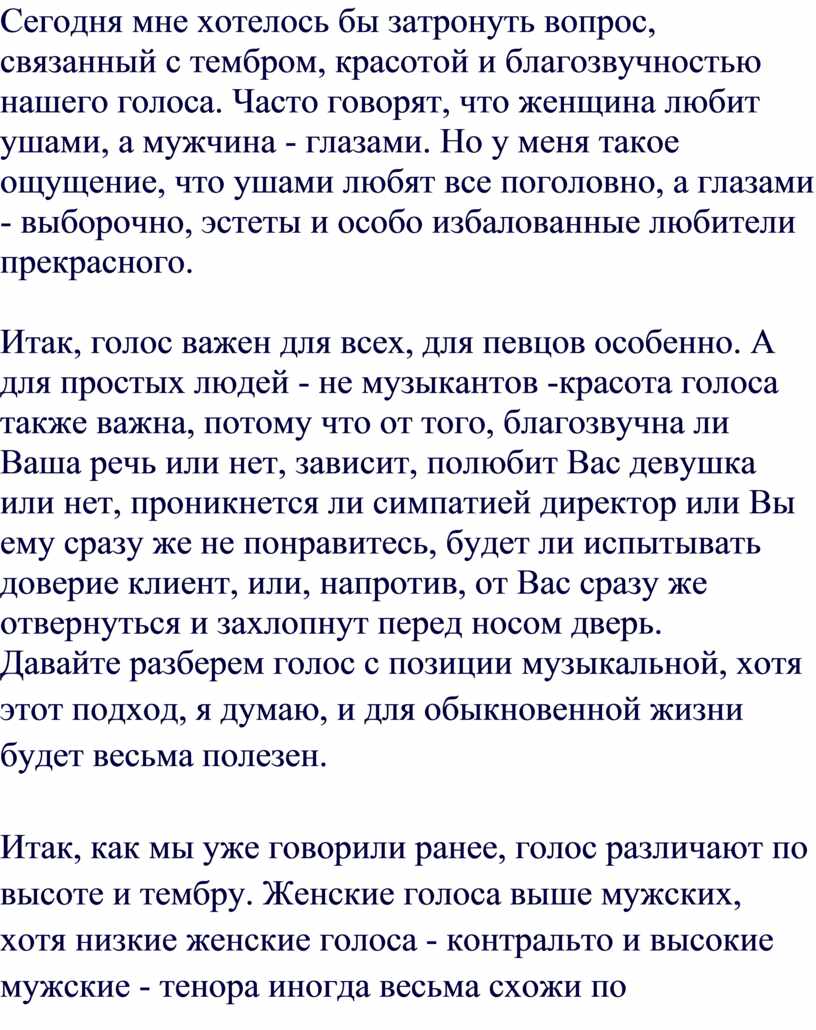 Сегодня мне хотелось бы затронуть вопрос, связанный с тембром, красотой и благозвучностью нашего голоса. Часто говорят, что женщина любит ушами, а мужчина - глазами. Но у меня такое ощущение, что ушами любят все поголовно, а глазами - выборочно, эстеты и особо избалованные любители прекрасного.

Итак, голос важен для всех, для певцов особенно. А для простых людей - не музыкантов -красота голоса также важна, потому что от того, благозвучна ли Ваша речь или нет, зависит, полюбит Вас девушка или нет, проникнется ли симпатией директор или Вы ему сразу же не понравитесь, будет ли испытывать доверие клиент, или, напротив, от Вас сразу же отвернуться и захлопнут перед носом дверь.
Давайте разберем голос с позиции музыкальной, хотя этот подход, я думаю, и для обыкновенной жизни будет весьма полезен.

Итак, как мы уже говорили ранее, голос различают по высоте и тембру. Женские голоса выше мужских, хотя низкие женские голоса - контральто и высокие мужские - тенора иногда весьма схожи по